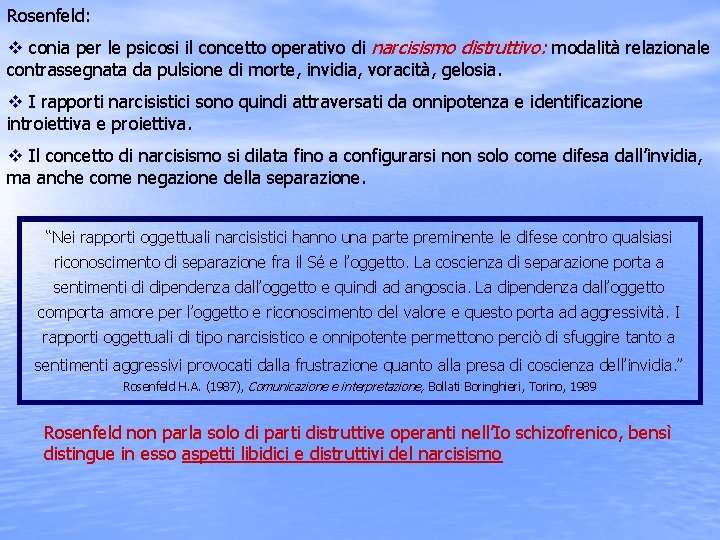 Rosenfeld:

❖ conia per le psicosi il concetto operativo di narcisismo distruttivo: modalità relazionale contrassegnata da pulsione di morte, invidia, voracità, gelosia.

❖ I rapporti narcisistici sono quindi attraversati da onnipotenza e identificazione introiettiva e proiettiva.

❖ Il concetto di narcisismo si dilata fino a configurarsi non solo come difesa dall'invidia, ma anche come negazione della separazione.

"Nei rapporti oggettuali narcisistici hanno una parte preminente le difese contro qualsiasi riconoscimento di separazione fra il Sé e l'oggetto. La coscienza di separazione porta a sentimenti di dipendenza dall'oggetto e quindi ad angoscia. La dipendenza dall'oggetto comporta amore per l'oggetto e riconoscimento del valore e questo porta ad aggressività. I rapporti oggettuali di tipo narcisistico e onnipotente permettono perciò di sfuggire tanto a sentimenti aggressivi provocati dalla frustrazione quanto alla presa di coscienza dell'invidia."
Rosenfeld H.A. (1987), Comunicazione e interpretazione, Bollati Boringhieri, Torino, 1989

Rosenfeld non parla solo di parti distruttive operanti nell'Io schizofrenico, bensì distingue in esso aspetti libidici e distruttivi del narcisismo